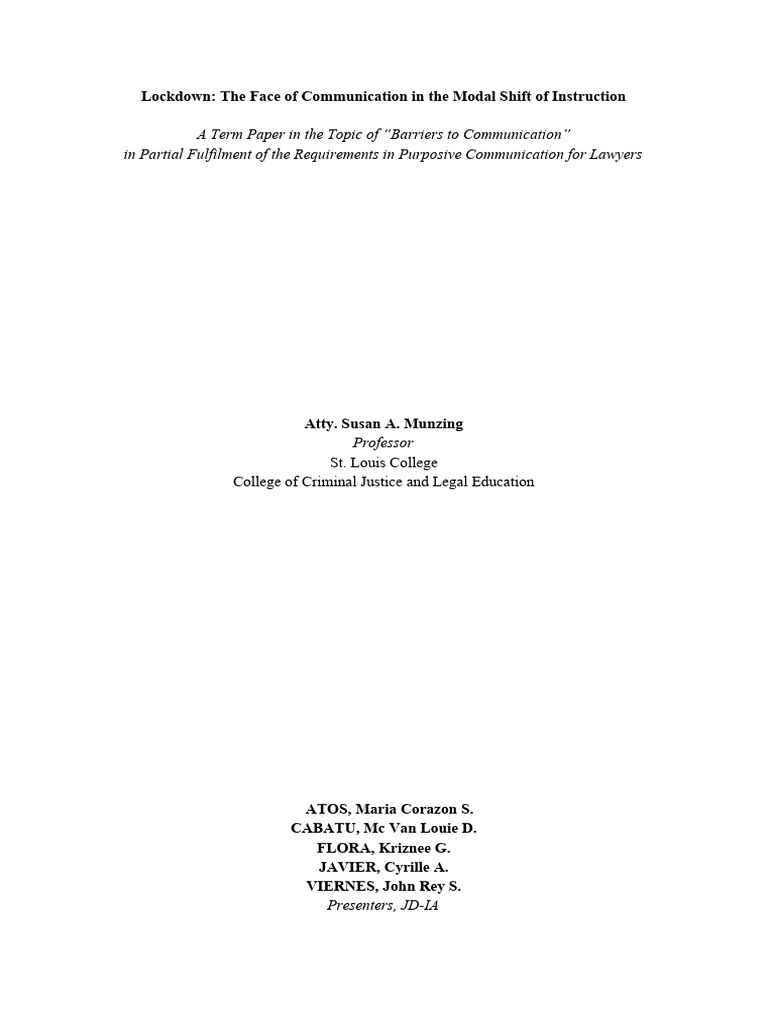 Lockdown: The Face of Communication in the Modal Shift of Instruction

A Term Paper in the Topic of "Barriers to Communication"
in Partial Fulfilment of the Requirements in Purposive Communication for Lawyers

Atty. Susan A. Munzing
Professor
St. Louis College
College of Criminal Justice and Legal Education

ATOS, Maria Corazon S.
CABATU, Mc Van Louie D.
FLORA, Kriznee G.
JAVIER, Cyrille A.
VIERNES, John Rey S.
Presenters, JD-IA